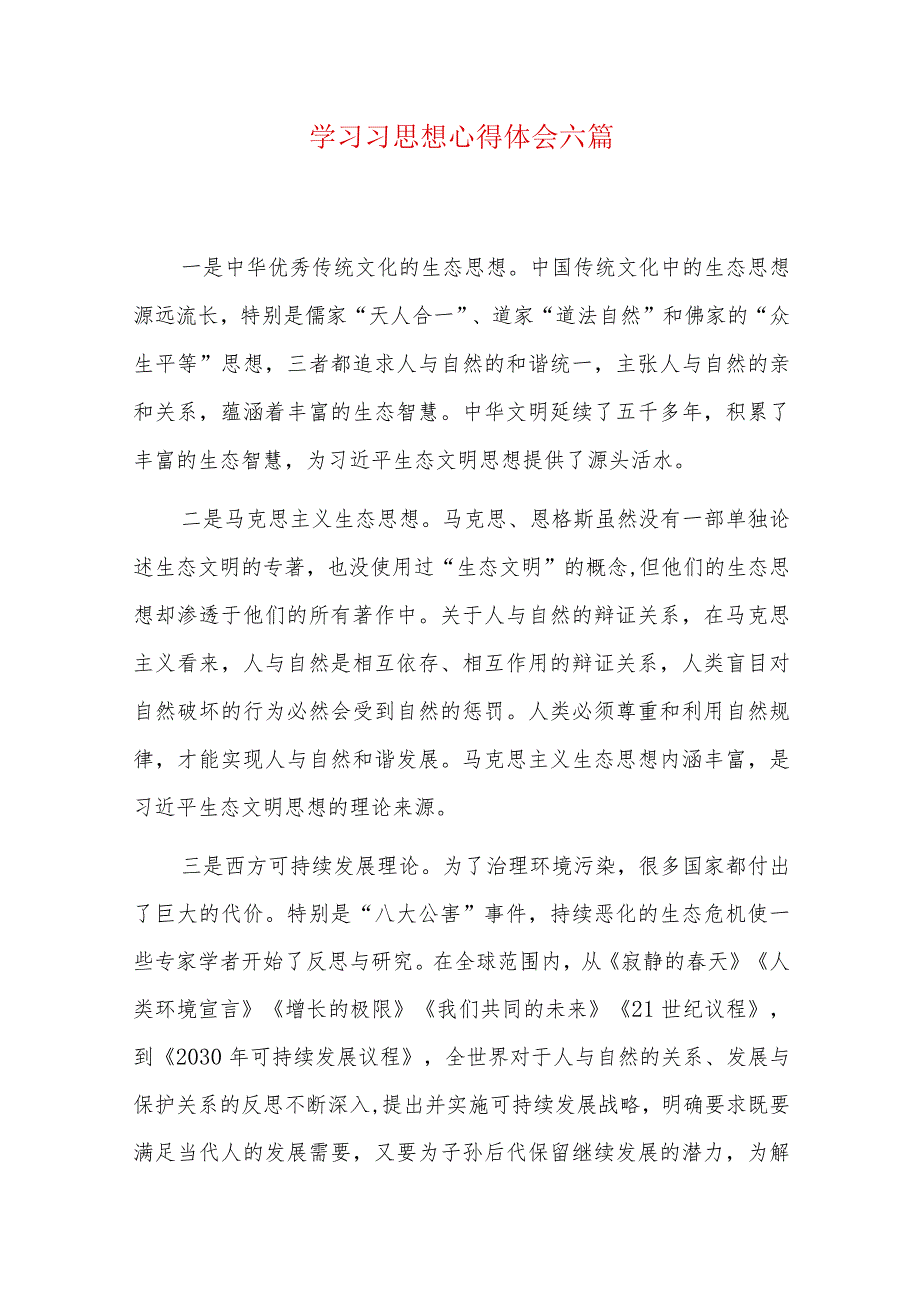 学习习思想心得体会六篇

一是中华优秀传统文化的生态思想。中国传统文化中的生态思想源远流长，特别是儒家“天人合一”、道家“道法自然”和佛家的“众生平等”思想，三者都追求人与自然的和谐统一，主张人与自然的亲和关系，蕴涵着丰富的生态智慧。中华文明延续了五千多年，积累了丰富的生态智慧，为习近平生态文明思想提供了源头活水。

二是马克思主义生态思想。马克思、恩格斯虽然没有一部单独论述生态文明的专著，也没使用过“生态文明”的概念,但他们的生态思想却渗透于他们的所有著作中。关于人与自然的辩证关系，在马克思主义看来，人与自然是相互依存、相互作用的辩证关系，人类盲目对自然破坏的行为必然会受到自然的惩罚。人类必须尊重和利用自然规律，才能实现人与自然和谐发展。马克思主义生态思想内涵丰富，是习近平生态文明思想的理论来源。

三是西方可持续发展理论。为了治理环境污染，很多国家都付出了巨大的代价。特别是“八大公害”事件，持续恶化的生态危机使一些专家学者开始了反思与研究。在全球范围内，从《寂静的春天》《人类环境宣言》《增长的极限》《我们共同的未来》《21世纪议程》，到《2030年可持续发展议程》，全世界对于人与自然的关系、发展与保护关系的反思不断深入,提出并实施可持续发展战略，明确要求既要满足当代人的发展需要，又要为子孙后代保留继续发展的潜力，为解